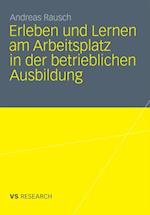 Andreas Rausch

Erleben und Lernen am Arbeitsplatz in der betrieblichen Ausbildung

VS RESEARCH